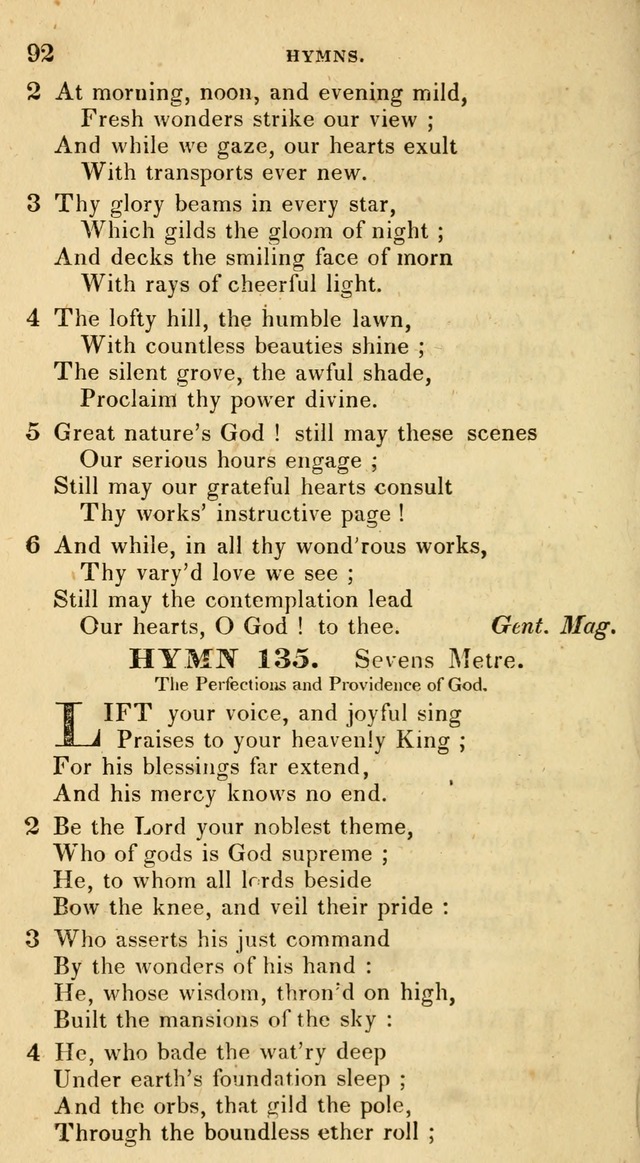 92 HYMNS.

2 At morning, noon, and evening mild,
Fresh wonders strike our view ;
And while we gaze, our hearts exult
With transports ever new.

3 Thy glory beams in every star,
Which gilds the gloom of night ;
And decks the smiling face of morn
With rays of cheerful light.

4 The lofty hill, the humble lawn,
With countless beauties shine ;
The silent grove, the awful shade,
Proclaim thy power divine.

5 Great nature's God ! still may these scenes
Our serious hours engage ;
Still may our grateful hearts consult
Thy works' instructive page !

6 And while, in all thy wond'rous works,
Thy vary'd love we see ;
Still may the contemplation lead
Our hearts, O God ! to thee. Gent. Mag.

HYMN 135. Sevens Metre.
The Perfections and Providence of God.

LIFT your voice, and joyful sing
Praises to your heavenly King ;
For his blessings far extend,
And his mercy knows no end.

2 Be the Lord your noblest theme,
Who of gods is God supreme ;
He, to whom all lords beside
Bow the knee, and veil their pride :

3 Who asserts his just command
By the wonders of his hand :
He, whose wisdom, thron'd on high,
Built the mansions of the sky :

4 He, who bade the wat'ry deep
Under earth's foundation sleep ;
And the orbs, that gild the pole,
Through the boundless ether roll ;